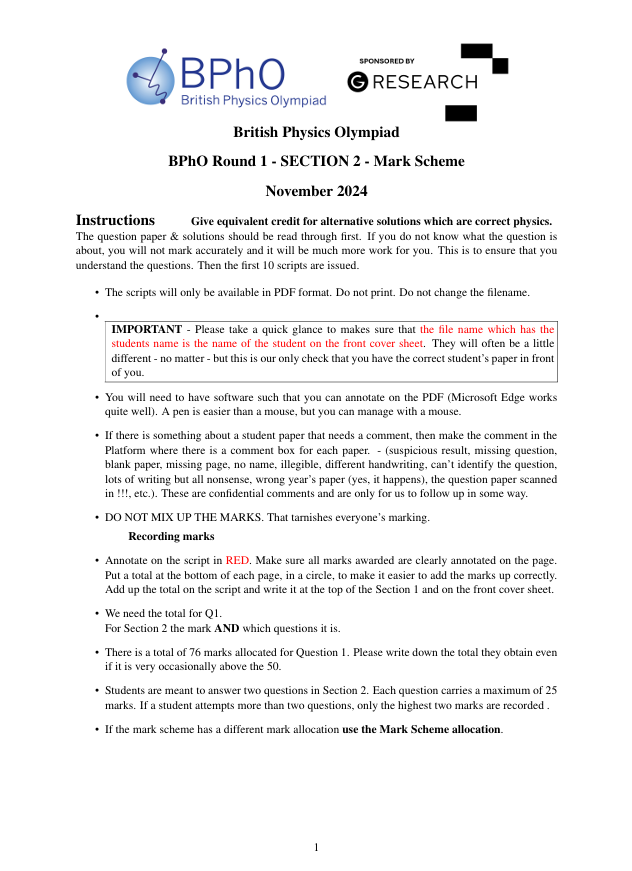 BPhO
British Physics Olympiad

SPONSORED BY
G RESEARCH

British Physics Olympiad

BPhO Round 1 - SECTION 2 - Mark Scheme

November 2024

Instructions Give equivalent credit for alternative solutions which are correct physics.
The question paper & solutions should be read through first. If you do not know what the question is about, you will not mark accurately and it will be much more work for you. This is to ensure that you understand the questions. Then the first 10 scripts are issued.

• The scripts will only be available in PDF format. Do not print. Do not change the filename.

•
IMPORTANT - Please take a quick glance to makes sure that the file name which has the students name is the name of the student on the front cover sheet. They will often be a little different - no matter - but this is our only check that you have the correct student's paper in front of you.

• You will need to have software such that you can annotate on the PDF (Microsoft Edge works quite well). A pen is easier than a mouse, but you can manage with a mouse.

• If there is something about a student paper that needs a comment, then make the comment in the Platform where there is a comment box for each paper. - (suspicious result, missing question, blank paper, missing page, no name, illegible, different handwriting, can't identify the question, lots of writing but all nonsense, wrong year's paper (yes, it happens), the question paper scanned in !!!, etc.). These are confidential comments and are only for us to follow up in some way.

• DO NOT MIX UP THE MARKS. That tarnishes everyone's marking.

Recording marks

• Annotate on the script in RED. Make sure all marks awarded are clearly annotated on the page. Put a total at the bottom of each page, in a circle, to make it easier to add the marks up correctly. Add up the total on the script and write it at the top of the Section 1 and on the front cover sheet.

• We need the total for Q1.
For Section 2 the mark AND which questions it is.

• There is a total of 76 marks allocated for Question 1. Please write down the total they obtain even if it is very occasionally above the 50.

• Students are meant to answer two questions in Section 2. Each question carries a maximum of 25 marks. If a student attempts more than two questions, only the highest two marks are recorded .

• If the mark scheme has a different mark allocation use the Mark Scheme allocation.

1